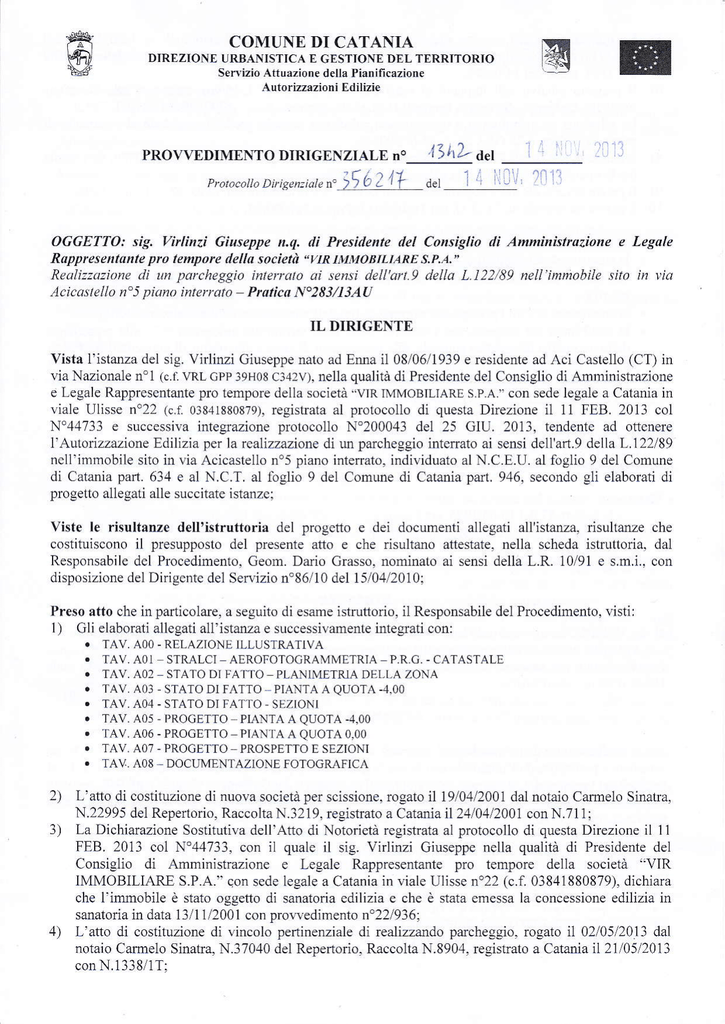 COMUNE DI CATANIA
DIREZIONE URBANISTICA E GESTIONE DEL TERRITORIO
Servizio Attuazione della Pianificazione
Autorizzazioni Edilizie

PROVVEDIMENTO DIRIGENZIALE n° 1342 del 14 NOV. 2013

Protocollo Dirigenziale n° 356217 del 14 NOV. 2013

OGGETTO: sig. Virlinzi Giuseppe n.q. di Presidente del Consiglio di Amministrazione e Legale Rappresentante pro tempore della società "VIR IMMOBILIARE S.P.A."
Realizzazione di un parcheggio interrato ai sensi dell'art.9 della L.122/89 nell'immobile sito in via Acicastello n°5 piano interrato – Pratica N°283/13AU

IL DIRIGENTE

Vista l'istanza del sig. Virlinzi Giuseppe nato ad Enna il 08/06/1939 e residente ad Aci Castello (CT) in via Nazionale n°1 (c.f. VRL GPP 39H08 C342V), nella qualità di Presidente del Consiglio di Amministrazione e Legale Rappresentante pro tempore della società "VIR IMMOBILIARE S.P.A." con sede legale a Catania in viale Ulisse n°22 (c.f. 03841880879), registrata al protocollo di questa Direzione il 11 FEB. 2013 col N°44733 e successiva integrazione protocollo N°200043 del 25 GIU. 2013, tendente ad ottenere l'Autorizzazione Edilizia per la realizzazione di un parcheggio interrato ai sensi dell'art.9 della L.122/89 nell'immobile sito in via Acicastello n°5 piano interrato, individuato al N.C.E.U. al foglio 9 del Comune di Catania part. 634 e al N.C.T. al foglio 9 del Comune di Catania part. 946, secondo gli elaborati di progetto allegati alle succitate istanze;

Viste le risultanze dell'istruttoria del progetto e dei documenti allegati all'istanza, risultanze che costituiscono il presupposto del presente atto e che risultano attestate, nella scheda istruttoria, dal Responsabile del Procedimento, Geom. Dario Grasso, nominato ai sensi della L.R. 10/91 e s.m.i., con disposizione del Dirigente del Servizio n°86/10 del 15/04/2010;

Preso atto che in particolare, a seguito di esame istruttorio, il Responsabile del Procedimento, visti:
1) Gli elaborati allegati all'istanza e successivamente integrati con:
• TAV. A00 - RELAZIONE ILLUSTRATIVA
• TAV. A01 – STRALCI – AEROFOTOGRAMMETRIA – P.R.G. - CATASTALE
• TAV. A02 – STATO DI FATTO – PLANIMETRIA DELLA ZONA
• TAV. A03 - STATO DI FATTO – PIANTA A QUOTA -4,00
• TAV. A04 - STATO DI FATTO - SEZIONI
• TAV. A05 - PROGETTO – PIANTA A QUOTA -4,00
• TAV. A06 - PROGETTO – PIANTA A QUOTA 0,00
• TAV. A07 - PROGETTO – PROSPETTO E SEZIONI
• TAV. A08 – DOCUMENTAZIONE FOTOGRAFICA

2) L'atto di costituzione di nuova società per scissione, rogato il 19/04/2001 dal notaio Carmelo Sinatra, N.22995 del Repertorio, Raccolta N.3219, registrato a Catania il 24/04/2001 con N.711;
3) La Dichiarazione Sostitutiva dell'Atto di Notorietà registrata al protocollo di questa Direzione il 11 FEB. 2013 col N°44733, con il quale il sig. Virlinzi Giuseppe nella qualità di Presidente del Consiglio di Amministrazione e Legale Rappresentante pro tempore della società "VIR IMMOBILIARE S.P.A." con sede legale a Catania in viale Ulisse n°22 (c.f. 03841880879), dichiara che l'immobile è stato oggetto di sanatoria edilizia e che è stata emessa la concessione edilizia in sanatoria in data 13/11/2001 con provvedimento n°22/936;
4) L'atto di costituzione di vincolo pertinenziale di realizzando parcheggio, rogato il 02/05/2013 dal notaio Carmelo Sinatra, N.37040 del Repertorio, Raccolta N.8904, registrato a Catania il 21/05/2013 con N.1338/1T;